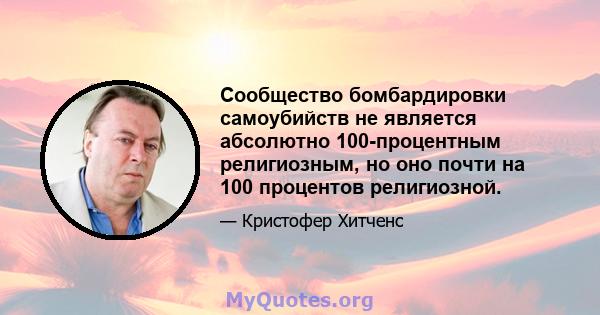 Сообщество бомбардировки самоубийств не является абсолютно 100-процентным религиозным, но оно почти на 100 процентов религиозной.

— Кристофер Хитченс

MyQuotes.org